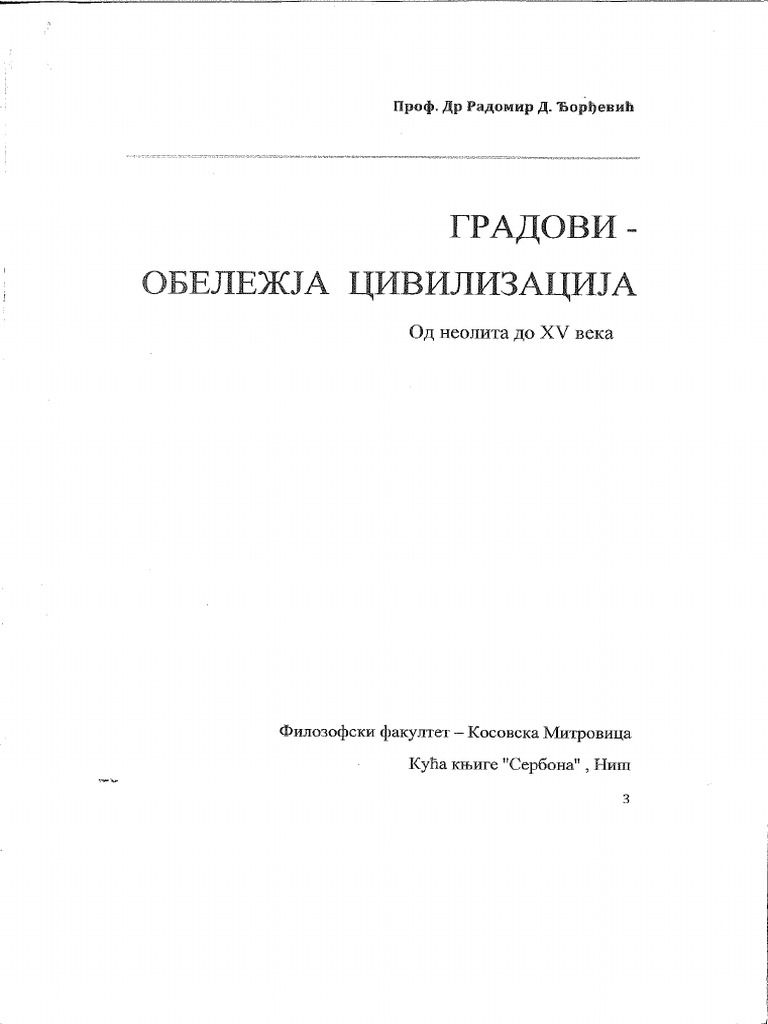 Проф. Др Радомир Д. Ђорђевић

ГРАДОВИ -
ОБЕЛЕЖЈА ЦИВИЛИЗАЦИЈА

Од неолита до XV века

Филозофски факултет – Косовска Митровица

Кућа књиге "Сербона" , Ниш

3